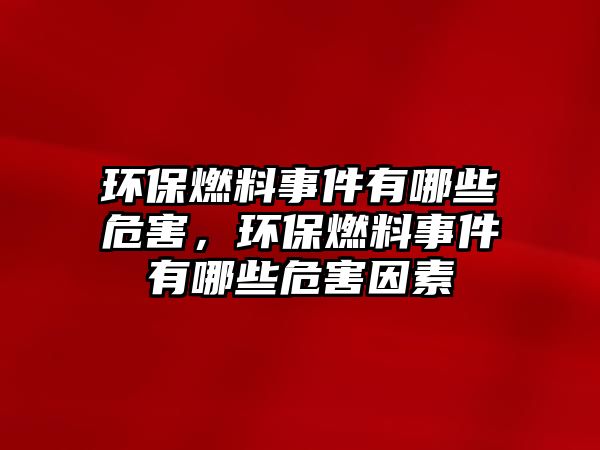 环保燃料事件有哪些危害，环保燃料事件有哪些危害因素